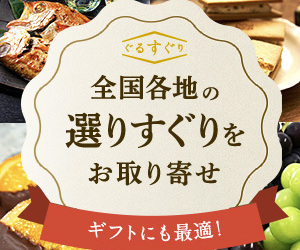 ぐるすぐり

全国各地の
選りすぐりを
お取り寄せ

ギフトにも最適！